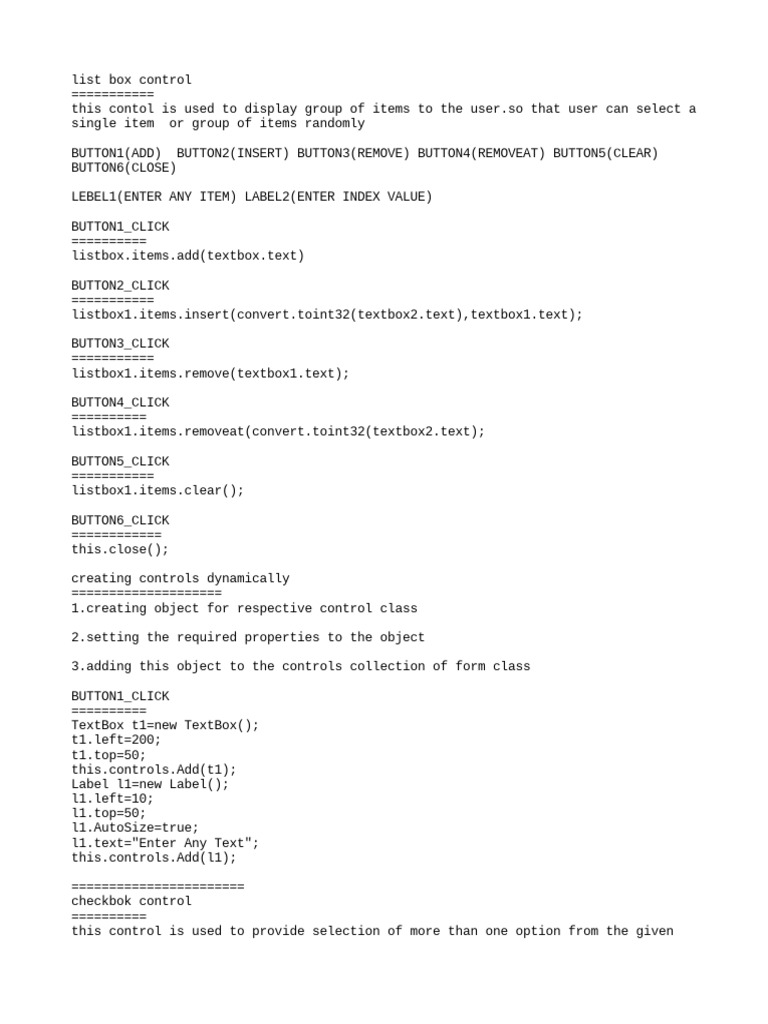 list box control
===========
this contol is used to display group of items to the user.so that user can select a single item  or group of items randomly

BUTTON1(ADD)  BUTTON2(INSERT) BUTTON3(REMOVE) BUTTON4(REMOVEAT) BUTTON5(CLEAR) BUTTON6(CLOSE)

LEBEL1(ENTER ANY ITEM) LABEL2(ENTER INDEX VALUE)

BUTTON1_CLICK
==========
listbox.items.add(textbox.text)

BUTTON2_CLICK
===========
listbox1.items.insert(convert.toint32(textbox2.text),textbox1.text);

BUTTON3_CLICK
===========
listbox1.items.remove(textbox1.text);

BUTTON4_CLICK
==========
listbox1.items.removeat(convert.toint32(textbox2.text);

BUTTON5_CLICK
===========
listbox1.items.clear();

BUTTON6_CLICK
============
this.close();

creating controls dynamically
====================
1.creating object for respective control class

2.setting the required properties to the object

3.adding this object to the controls collection of form class

BUTTON1_CLICK
==========
TextBox t1=new TextBox();
t1.left=200;
t1.top=50;
this.controls.Add(t1);
Label l1=new Label();
l1.left=10;
l1.top=50;
l1.AutoSize=true;
l1.text="Enter Any Text";
this.controls.Add(l1);

=======================
checkbok control
==========
this control is used to provide selection of more than one option from the given